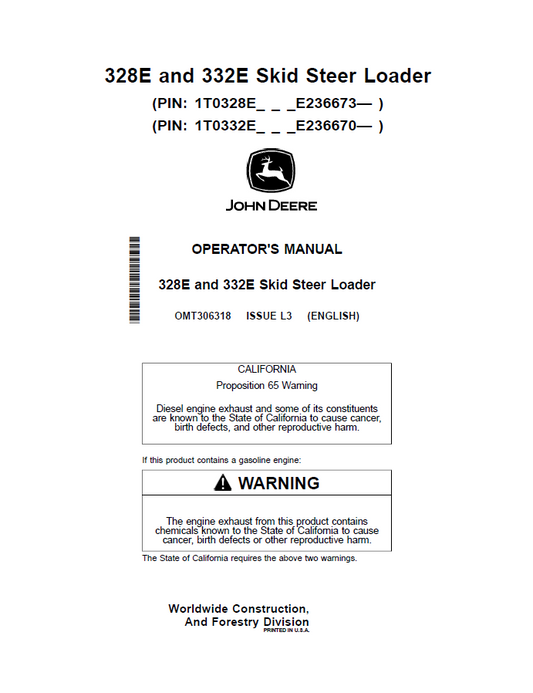 328E and 332E Skid Steer Loader
(PIN: 1T0328E_ _ _E236673— )
(PIN: 1T0332E_ _ _E236670— )

JOHN DEERE

OPERATOR'S MANUAL

328E and 332E Skid Steer Loader

OMT306318 ISSUE L3 (ENGLISH)

CALIFORNIA

Proposition 65 Warning

Diesel engine exhaust and some of its constituents are known to the State of California to cause cancer, birth defects, and other reproductive harm.

If this product contains a gasoline engine:

WARNING

The engine exhaust from this product contains chemicals known to the State of California to cause cancer, birth defects or other reproductive harm.

The State of California requires the above two warnings.

Worldwide Construction,
And Forestry Division
PRINTED IN U.S.A.